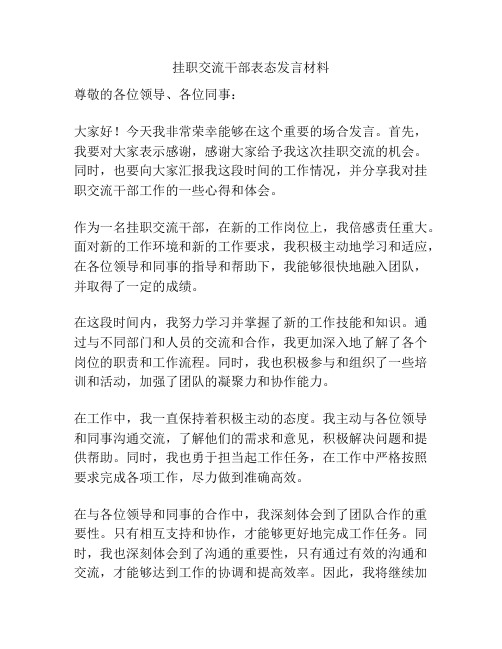 挂职交流干部表态发言材料

尊敬的各位领导、各位同事：

大家好！今天我非常荣幸能够在这个重要的场合发言。首先，我要对大家表示感谢，感谢大家给予我这次挂职交流的机会。同时，也要向大家汇报我这段时间的工作情况，并分享我对挂职交流干部工作的一些心得和体会。

作为一名挂职交流干部，在新的工作岗位上，我倍感责任重大。面对新的工作环境和新的工作要求，我积极主动地学习和适应，在各位领导和同事的指导和帮助下，我能够很快地融入团队，并取得了一定的成绩。

在这段时间内，我努力学习并掌握了新的工作技能和知识。通过与不同部门和人员的交流和合作，我更加深入地了解了各个岗位的职责和工作流程。同时，我也积极参与和组织了一些培训和活动，加强了团队的凝聚力和协作能力。

在工作中，我一直保持着积极主动的态度。我主动与各位领导和同事沟通交流，了解他们的需求和意见，积极解决问题和提供帮助。同时，我也勇于担当起工作任务，在工作中严格按照要求完成各项工作，尽力做到准确高效。

在与各位领导和同事的合作中，我深刻体会到了团队合作的重要性。只有相互支持和协作，才能够更好地完成工作任务。同时，我也深刻体会到了沟通的重要性，只有通过有效的沟通和交流，才能够达到工作的协调和提高效率。因此，我将继续加